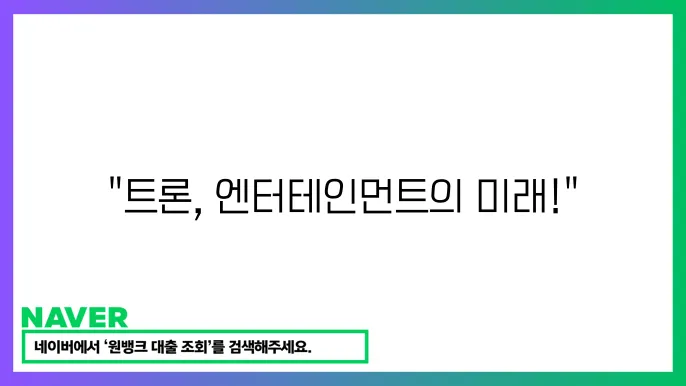 "트론, 엔터테인먼트의 미래!"

NAVER

네이버에서 '원뱅크 대출 조회'를 검색해주세요.